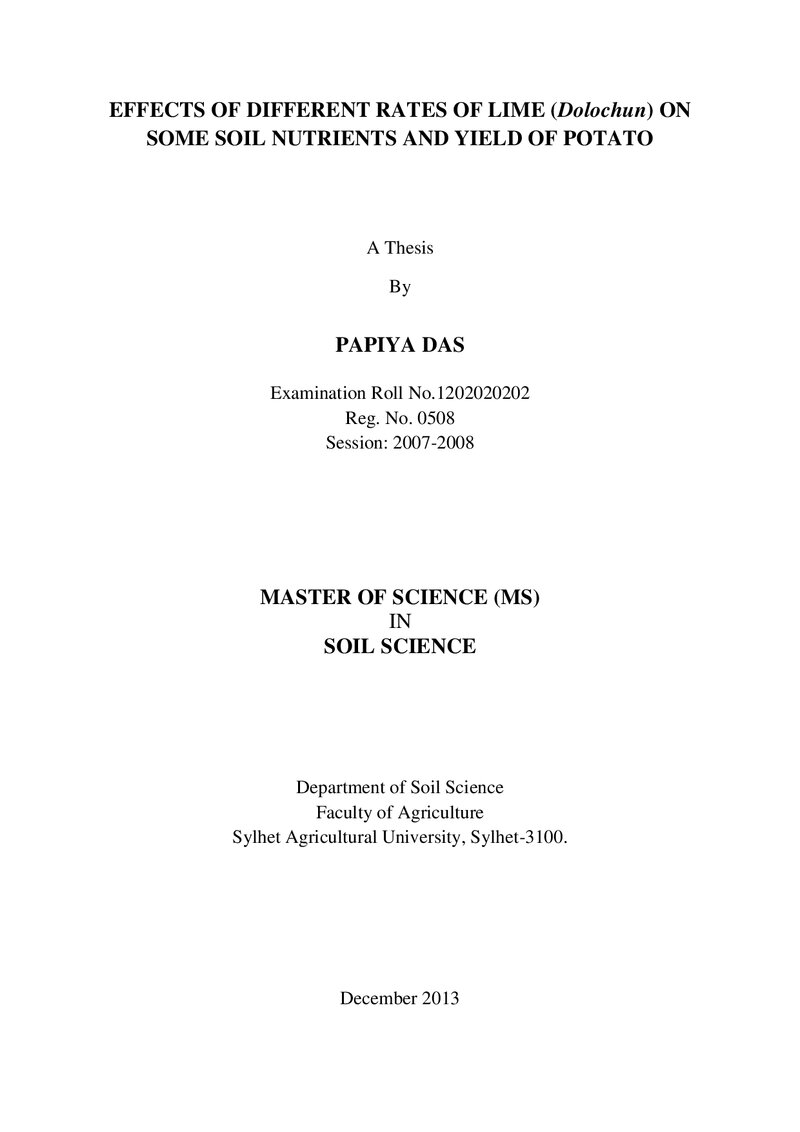 EFFECTS OF DIFFERENT RATES OF LIME (Dolochun) ON SOME SOIL NUTRIENTS AND YIELD OF POTATO

A Thesis

By

PAPIYA DAS

Examination Roll No.1202020202
Reg. No. 0508
Session: 2007-2008

MASTER OF SCIENCE (MS)
IN
SOIL SCIENCE

Department of Soil Science
Faculty of Agriculture
Sylhet Agricultural University, Sylhet-3100.

December 2013